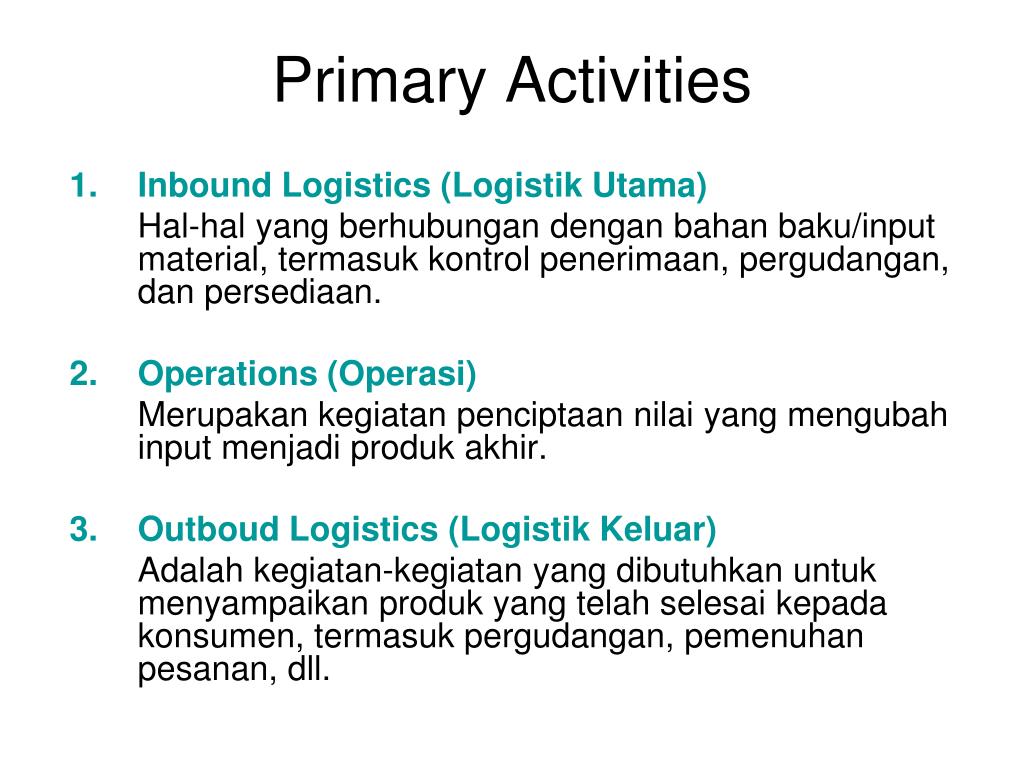 Primary Activities

1. Inbound Logistics (Logistik Utama)
Hal-hal yang berhubungan dengan bahan baku/input material, termasuk kontrol penerimaan, pergudangan, dan persediaan.

2. Operations (Operasi)
Merupakan kegiatan penciptaan nilai yang mengubah input menjadi produk akhir.

3. Outboud Logistics (Logistik Keluar)
Adalah kegiatan-kegiatan yang dibutuhkan untuk menyampaikan produk yang telah selesai kepada konsumen, termasuk pergudangan, pemenuhan pesanan, dll.